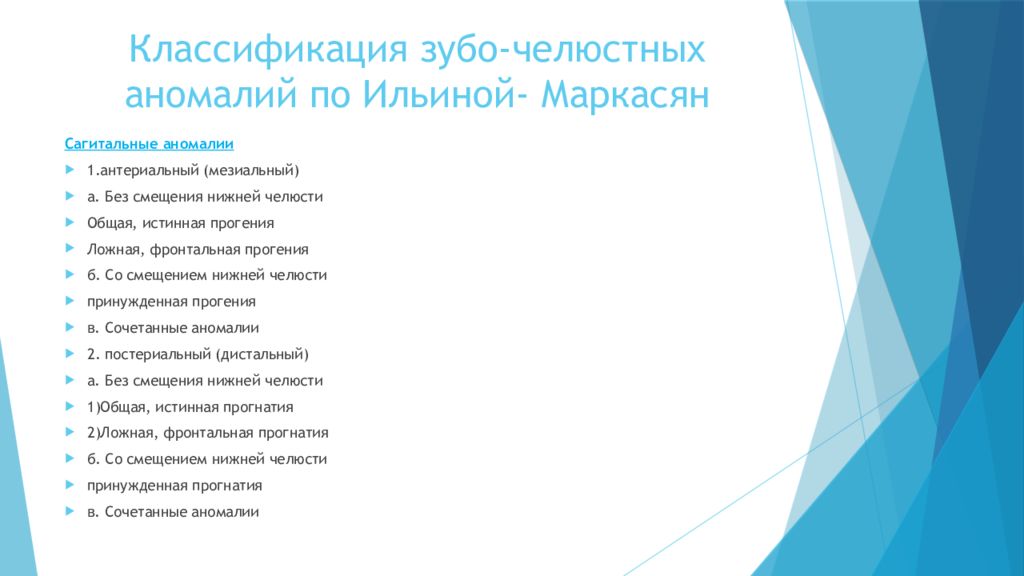 Классификация зубо-челюстных аномалий по Ильиной- Маркасян

Сагитальные аномалии

1.антериальный (мезиальный)

а. Без смещения нижней челюсти

Общая, истинная прогения

Ложная, фронтальная прогения

б. Со смещением нижней челюсти

принужденная прогения

в. Сочетанные аномалии

2. постериальный (дистальный)

а. Без смещения нижней челюсти

1)Общая, истинная прогнатия

2)Ложная, фронтальная прогнатия

б. Со смещением нижней челюсти

принужденная прогнатия

в. Сочетанные аномалии